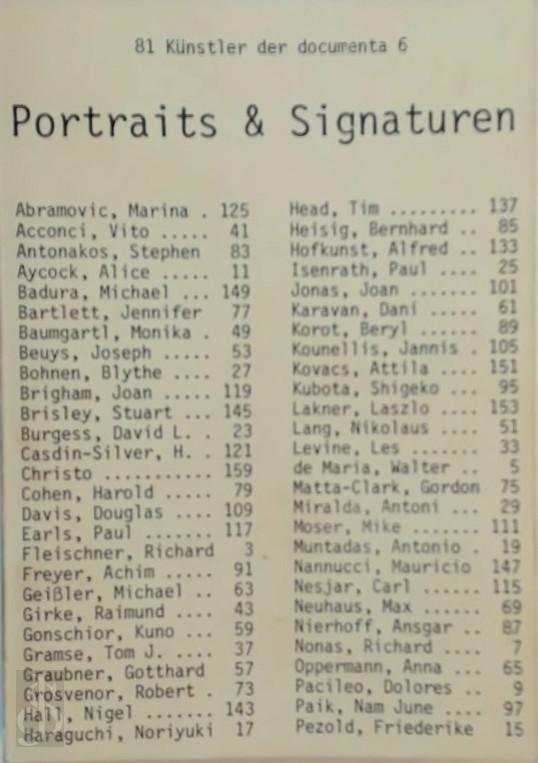 81 Künstler der documenta 6

Portraits & Signaturen

Abramovic, Marina . 125
Acconci, Vito ..... 41
Antonakos, Stephen 83
Aycock, Alice ..... 11
Badura, Michael ... 149
Bartlett, Jennifer 77
Baumgartl, Monika . 49
Beuys, Joseph ..... 53
Bohnen, Blythe .... 27
Brigham, Joan ..... 119
Brisley, Stuart ... 145
Burgess, David L. . 23
Casdin-Silver, H. . 121
Christo ........... 159
Cohen, Harold ..... 79
Davis, Douglas .... 109
Earls, Paul ....... 117
Fleischner, Richard 3
Freyer, Achim ..... 91
Geißler, Michael .. 63
Girke, Raimund .... 43
Gonschior, Kuno ... 59
Gramse, Tom J. .... 37
Graubner, Gotthard 57
Grosvenor, Robert . 73
Hall, Nigel ....... 143
Haraguchi, Noriyuki 17

Head, Tim ......... 137
Heisig, Bernhard .. 85
Hofkunst, Alfred .. 133
Isenrath, Paul .... 25
Jonas, Joan ....... 101
Karavan, Dani ..... 61
Korot, Beryl ...... 89
Kounellis, Jannis . 105
Kovacs, Attila .... 151
Kubota, Shigeko ... 95
Lakner, Laszlo .... 153
Lang, Nikolaus .... 51
Levine, Les ....... 33
de Maria, Walter .. 5
Matta-Clark, Gordon 75
Miralda, Antoni ... 29
Moser, Mike ....... 111
Muntadas, Antonio . 19
Nannucci, Mauricio 147
Nesjar, Carl ...... 115
Neuhaus, Max ...... 69
Nierhoff, Ansgar .. 87
Nonas, Richard .... 7
Oppermann, Anna ... 65
Pacileo, Dolores .. 9
Paik, Nam June .... 97
Pezold, Friederike 15